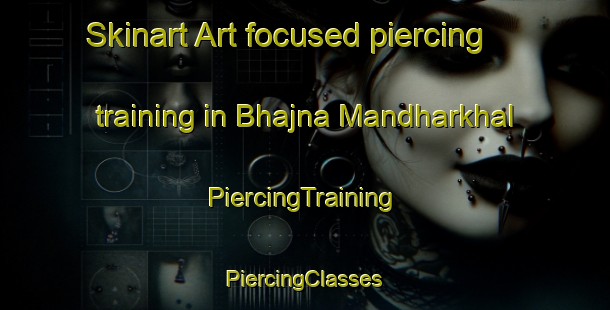 Skinart Art focused piercing training in Bhajna Mandharkhal

PiercingTraining

PiercingClasses